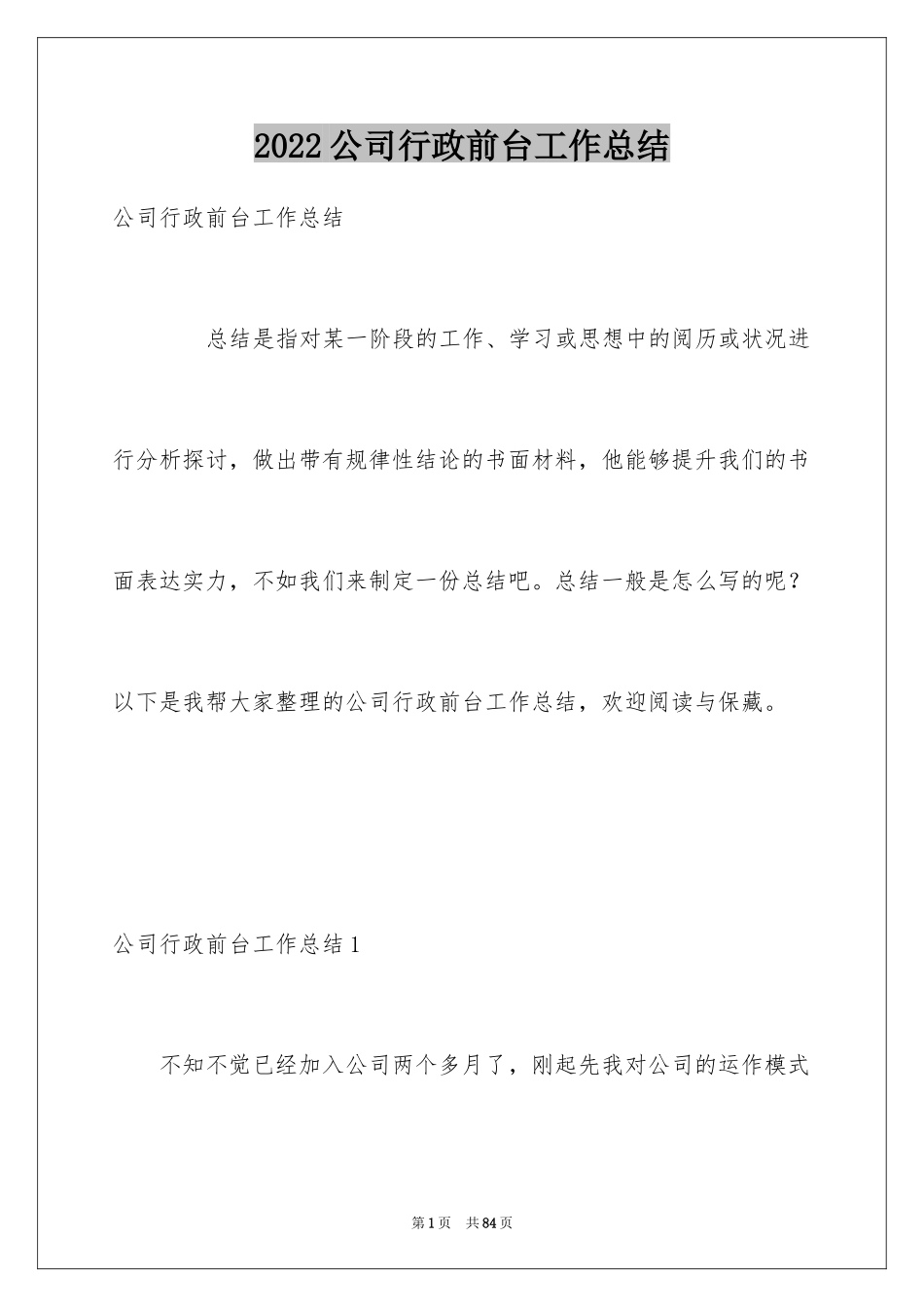 2022公司行政前台工作总结

公司行政前台工作总结

总结是指对某一阶段的工作、学习或思想中的阅历或状况进行分析探讨，做出带有规律性结论的书面材料，他能够提升我们的书面表达实力，不如我们来制定一份总结吧。总结一般是怎么写的呢？以下是我帮大家整理的公司行政前台工作总结，欢迎阅读与保藏。

公司行政前台工作总结1

不知不觉已经加入公司两个多月了，刚起先我对公司的运作模式

第1页 共84页